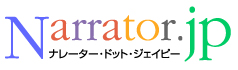 Narrator.jp
ナレーター・ドット・ジェイピー